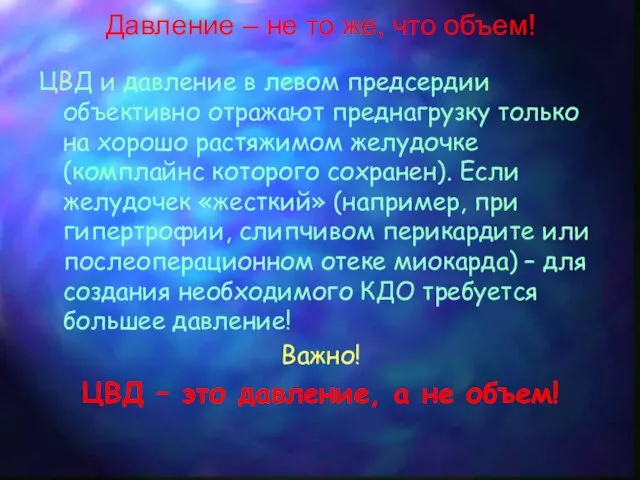 Давление – не то же, что объем!

ЦВД и давление в левом предсердии объективно отражают преднагрузку только на хорошо растяжимом желудочке (комплайнс которого сохранен). Если желудочек «жесткий» (например, при гипертрофии, слипчивом перикардите или послеоперационном отеке миокарда) – для создания необходимого КДО требуется большее давление!

Важно!

ЦВД – это давление, а не объем!